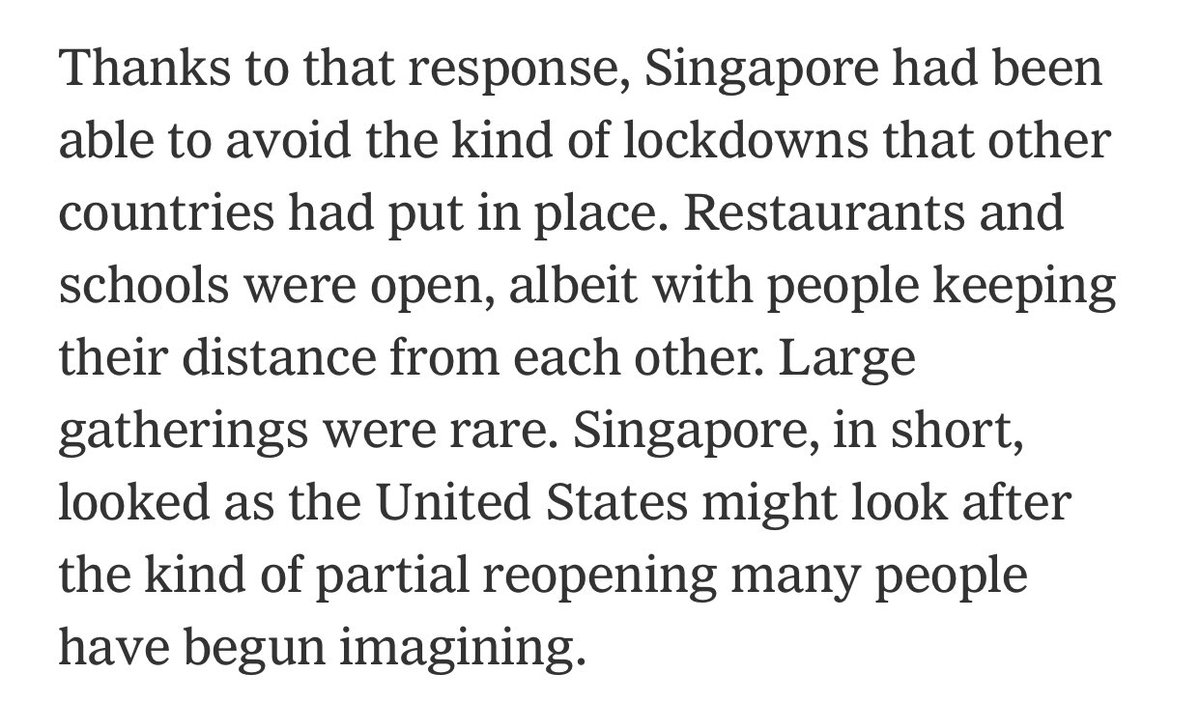 Thanks to that response, Singapore had been able to avoid the kind of lockdowns that other countries had put in place. Restaurants and schools were open, albeit with people keeping their distance from each other. Large gatherings were rare. Singapore, in short, looked as the United States might look after the kind of partial reopening many people have begun imagining.